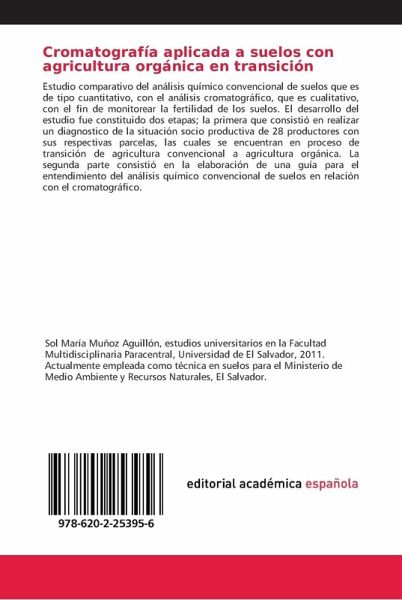 Cromatografía aplicada a suelos con agricultura orgánica en transición

Estudio comparativo del análisis químico convencional de suelos que es de tipo cuantitativo, con el análisis cromatográfico, que es cualitativo, con el fin de monitorear la fertilidad de los suelos. El desarrollo del estudio fue constituido dos etapas; la primera que consistió en realizar un diagnostico de la situación socio productiva de 28 productores con sus respectivas parcelas, las cuales se encuentran en proceso de transición de agricultura convencional a agricultura orgánica. La segunda parte consistió en la elaboración de una guía para el entendimiento del análisis químico convencional de suelos en relación con el cromatográfico.

Sol María Muñoz Aguillón, estudios universitarios en la Facultad Multidisciplinaria Paracentral, Universidad de El Salvador, 2011. Actualmente empleada como técnica en suelos para el Ministerio de Medio Ambiente y Recursos Naturales, El Salvador.

978-620-2-25395-6

editorial académica española